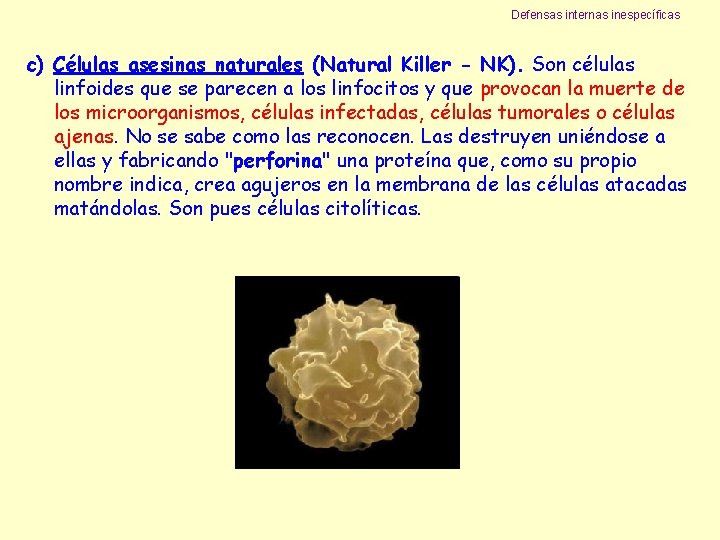 Defensas internas inespecíficas

c) Células asesinas naturales (Natural Killer - NK). Son células linfoides que se parecen a los linfocitos y que provocan la muerte de los microorganismos, células infectadas, células tumorales o células ajenas. No se sabe como las reconocen. Las destruyen uniéndose a ellas y fabricando "perforina" una proteína que, como su propio nombre indica, crea agujeros en la membrana de las células atacadas matándolas. Son pues células citolíticas.